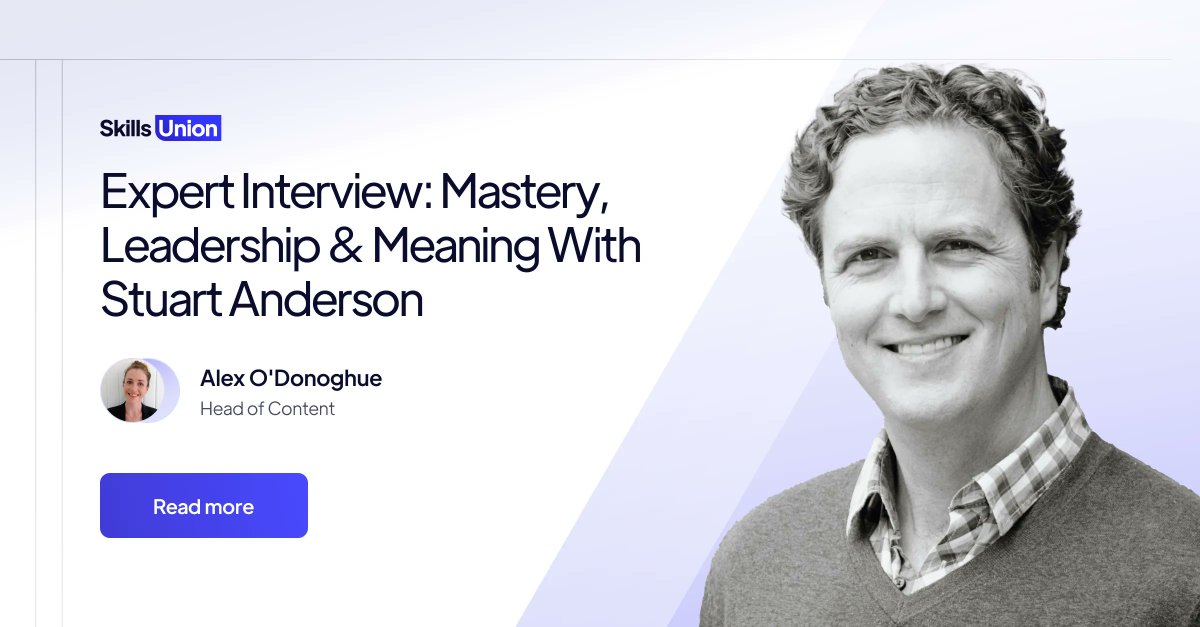 Skills Union

Expert Interview: Mastery, Leadership & Meaning With Stuart Anderson

Alex O'Donoghue
Head of Content

Read more